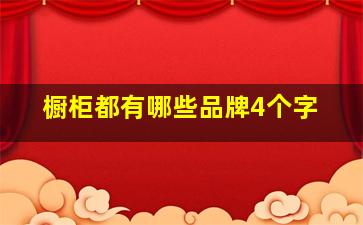 橱柜都有哪些品牌4个字